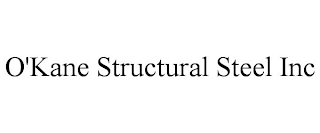 O'Kane Structural Steel Inc